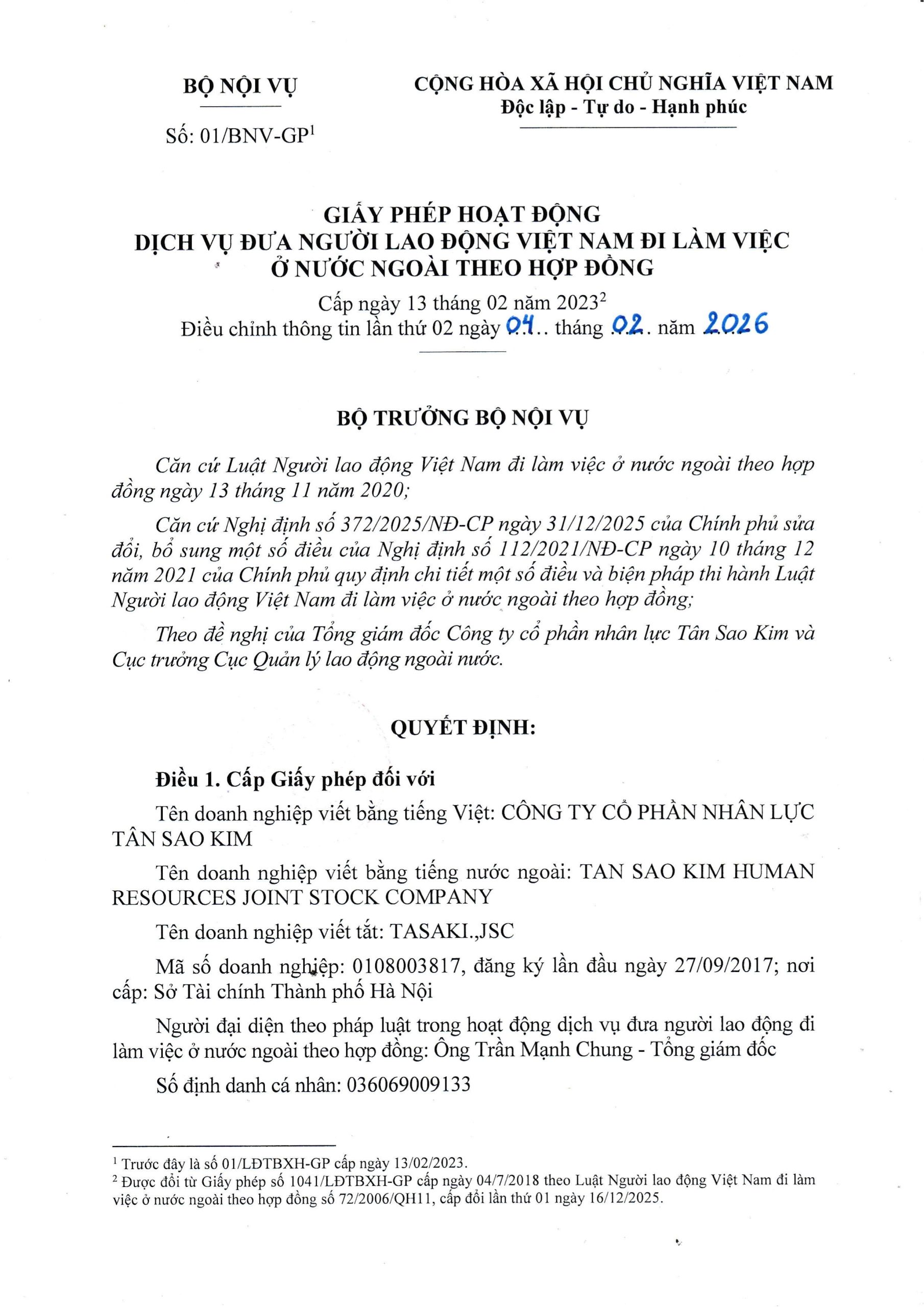 BỘ NỘI VỤ

Số: 01/BNV-GP$^1$

CỘNG HÒA XÃ HỘI CHỦ NGHĨA VIỆT NAM
Độc lập - Tự do - Hạnh phúc

GIẤY PHÉP HOẠT ĐỘNG
DỊCH VỤ ĐƯA NGƯỜI LAO ĐỘNG VIỆT NAM ĐI LÀM VIỆC
Ở NƯỚC NGOÀI THEO HỢP ĐỒNG

Cấp ngày 13 tháng 02 năm 2023$^2$
Điều chỉnh thông tin lần thứ 02 ngày 04.. tháng 02. năm 2026

BỘ TRƯỞNG BỘ NỘI VỤ

Căn cứ Luật Người lao động Việt Nam đi làm việc ở nước ngoài theo hợp đồng ngày 13 tháng 11 năm 2020;

Căn cứ Nghị định số 372/2025/NĐ-CP ngày 31/12/2025 của Chính phủ sửa đổi, bổ sung một số điều của Nghị định số 112/2021/NĐ-CP ngày 10 tháng 12 năm 2021 của Chính phủ quy định chi tiết một số điều và biện pháp thi hành Luật Người lao động Việt Nam đi làm việc ở nước ngoài theo hợp đồng;

Theo đề nghị của Tổng giám đốc Công ty cổ phần nhân lực Tân Sao Kim và Cục trưởng Cục Quản lý lao động ngoài nước.

QUYẾT ĐỊNH:

Điều 1. Cấp Giấy phép đối với

Tên doanh nghiệp viết bằng tiếng Việt: CÔNG TY CỔ PHẦN NHÂN LỰC TÂN SAO KIM

Tên doanh nghiệp viết bằng tiếng nước ngoài: TAN SAO KIM HUMAN RESOURCES JOINT STOCK COMPANY

Tên doanh nghiệp viết tắt: TASAKI.,JSC

Mã số doanh nghiệp: 0108003817, đăng ký lần đầu ngày 27/09/2017; nơi cấp: Sở Tài chính Thành phố Hà Nội

Người đại diện theo pháp luật trong hoạt động dịch vụ đưa người lao động đi làm việc ở nước ngoài theo hợp đồng: Ông Trần Mạnh Chung - Tổng giám đốc

Số định danh cá nhân: 036069009133

$^1$ Trước đây là số 01/LĐTBXH-GP cấp ngày 13/02/2023.
$^2$ Được đổi từ Giấy phép số 1041/LĐTBXH-GP cấp ngày 04/7/2018 theo Luật Người lao động Việt Nam đi làm việc ở nước ngoài theo hợp đồng số 72/2006/QH11, cấp đổi lần thứ 01 ngày 16/12/2025.